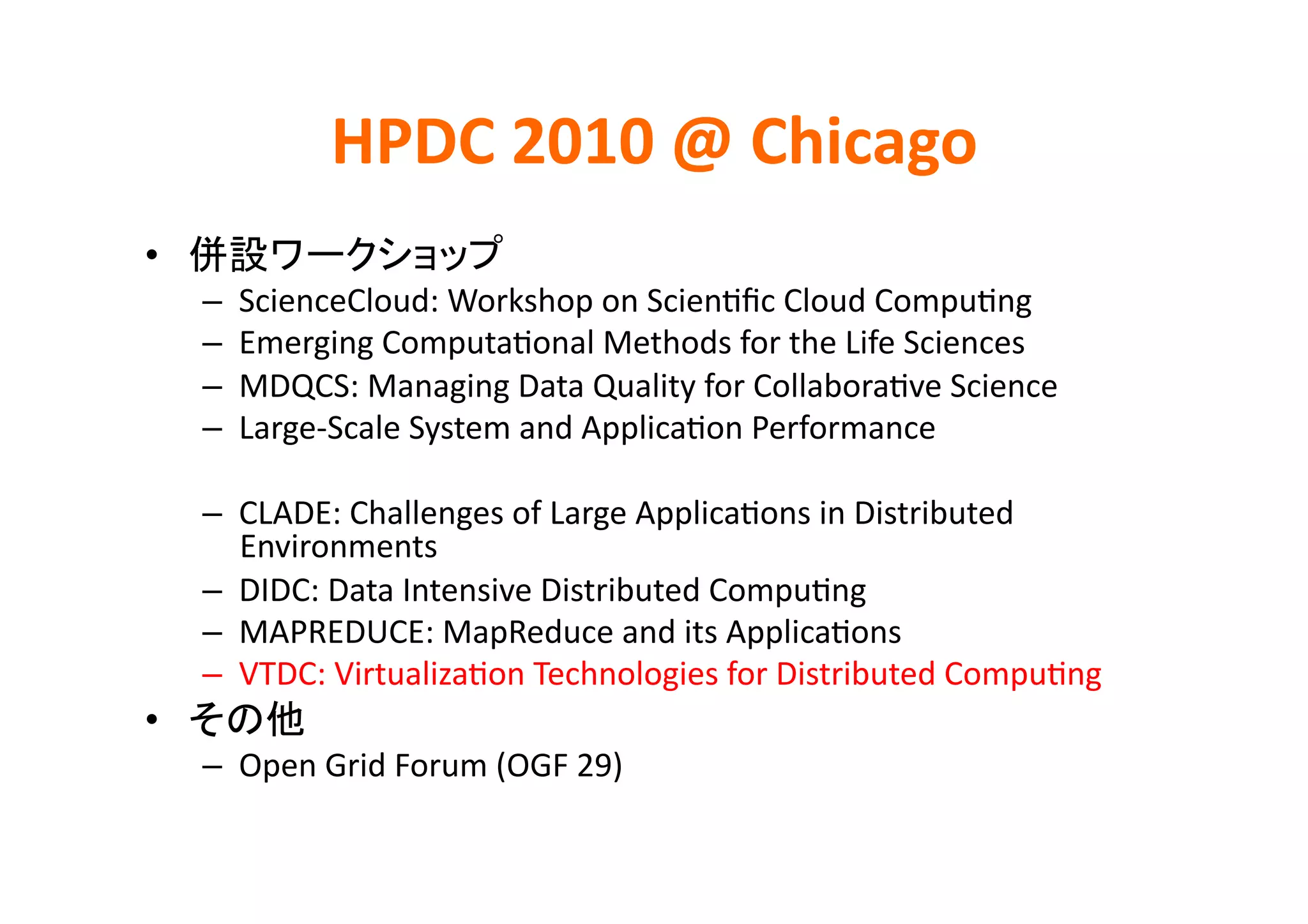 HPDC 2010 @ Chicago

• 併設ワークショップ
 – ScienceCloud: Workshop on Scientific Cloud Computing
 – Emerging Computational Methods for the Life Sciences
 – MDQCS: Managing Data Quality for Collaborative Science
 – Large-Scale System and Application Performance

 – CLADE: Challenges of Large Applications in Distributed Environments
 – DIDC: Data Intensive Distributed Computing
 – MAPREDUCE: MapReduce and its Applications
 – VTDC: Virtualization Technologies for Distributed Computing
• その他
 – Open Grid Forum (OGF 29)